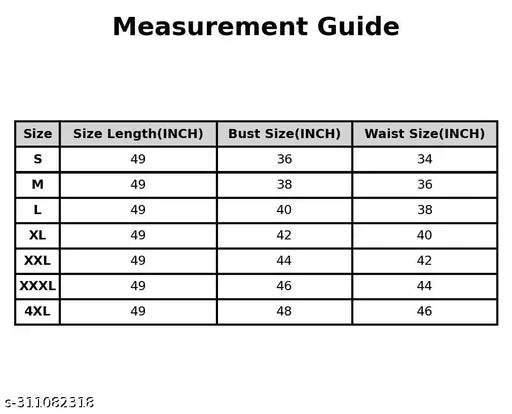 Measurement Guide

| Size | Size Length(INCH) | Bust Size(INCH) | Waist Size(INCH) |
|---|---|---|---|
| S | 49 | 36 | 34 |
| M | 49 | 38 | 36 |
| L | 49 | 40 | 38 |
| XL | 49 | 42 | 40 |
| XXL | 49 | 44 | 42 |
| XXXL | 49 | 46 | 44 |
| 4XL | 49 | 48 | 46 |

s-311082318